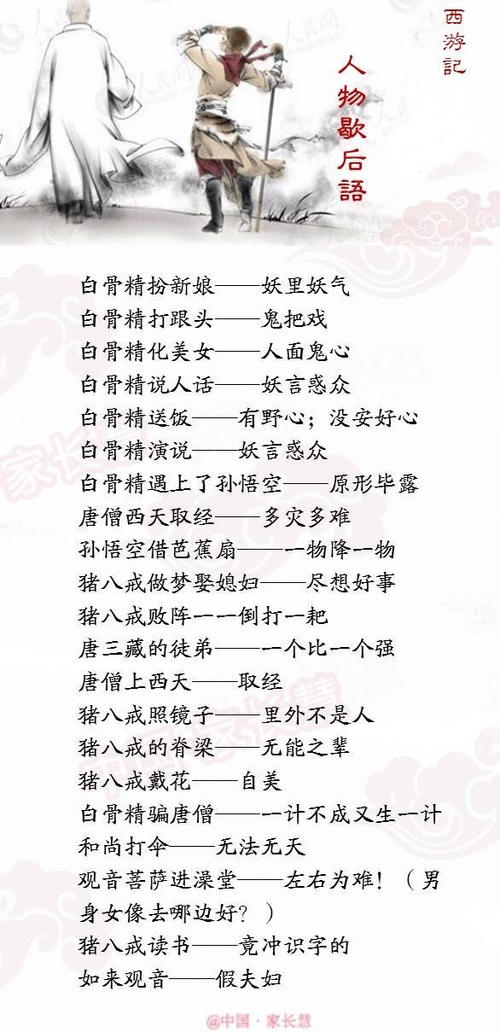 西游記

人物歇后語

白骨精扮新娘——妖里妖气
白骨精打跟头——鬼把戏
白骨精化美女——人面鬼心
白骨精说人话——妖言惑众
白骨精送饭——有野心；没安好心
白骨精演说——妖言惑众
白骨精遇上了孙悟空——原形毕露
唐僧西天取经——多灾多难
孙悟空借芭蕉扇——一物降一物
猪八戒做梦娶媳妇——尽想好事
猪八戒败阵——倒打一耙
唐三藏的徒弟——一个比一个强
唐僧上西天——取经
猪八戒照镜子——里外不是人
猪八戒的脊梁——无能之辈
猪八戒戴花——自美
白骨精骗唐僧——一计不成又生一计
和尚打伞——无法无天
观音菩萨进澡堂——左右为难！（男身女像去哪边好？）
猪八戒读书——竟冲识字的
如来观音——假夫妇

@中国·家长慧